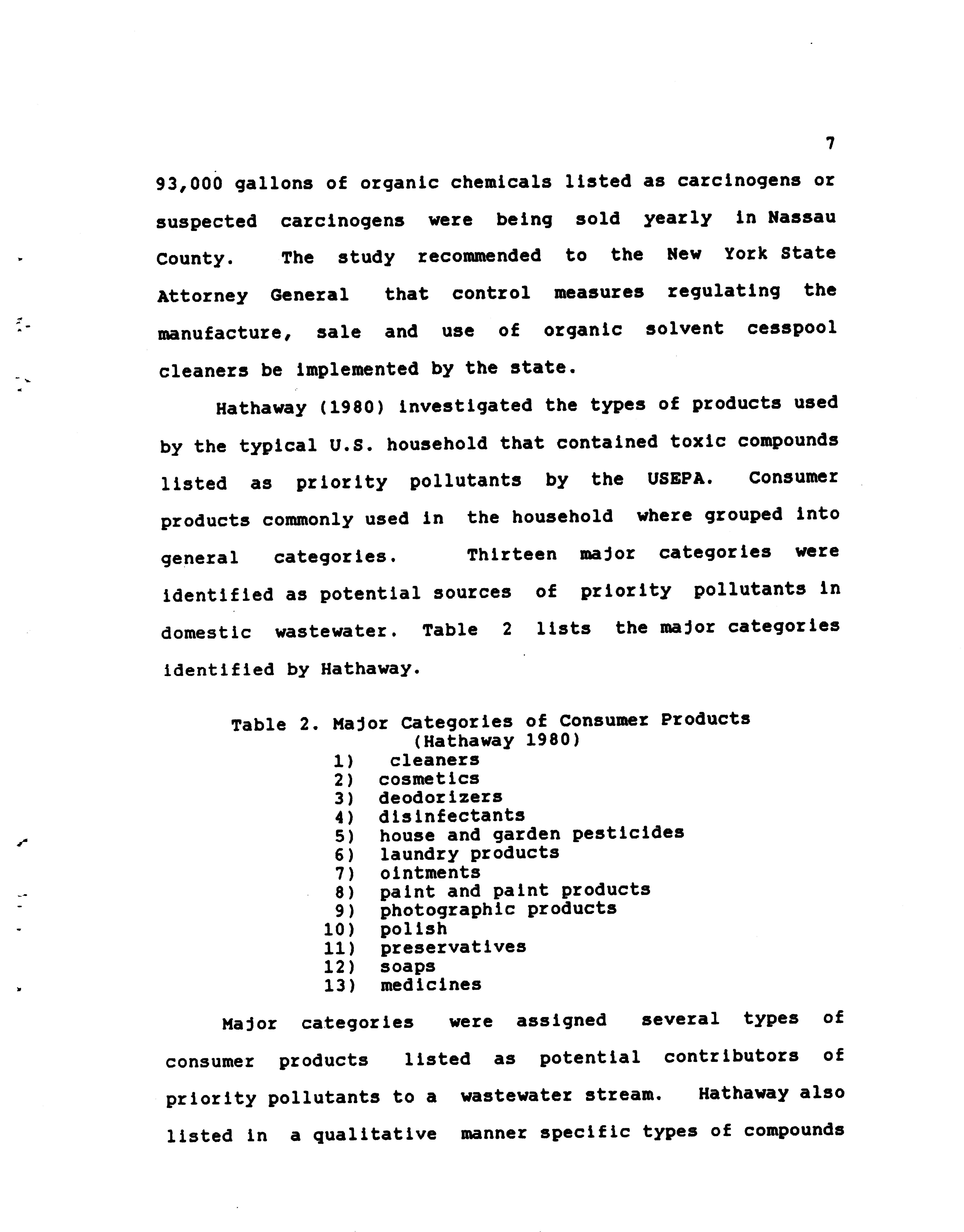 7

93,000 gallons of organic chemicals listed as carcinogens or suspected carcinogens were being sold yearly in Nassau County. The study recommended to the New York State Attorney General that control measures regulating the manufacture, sale and use of organic solvent cesspool cleaners be implemented by the state.

Hathaway (1980) investigated the types of products used by the typical U.S. household that contained toxic compounds listed as priority pollutants by the USEPA. Consumer products commonly used in the household where grouped into general categories. Thirteen major categories were identified as potential sources of priority pollutants in domestic wastewater. Table 2 lists the major categories identified by Hathaway.

Table 2. Major Categories of Consumer Products (Hathaway 1980)
1) cleaners
2) cosmetics
3) deodorizers
4) disinfectants
5) house and garden pesticides
6) laundry products
7) ointments
8) paint and paint products
9) photographic products
10) polish
11) preservatives
12) soaps
13) medicines

Major categories were assigned several types of consumer products listed as potential contributors of priority pollutants to a wastewater stream. Hathaway also listed in a qualitative manner specific types of compounds